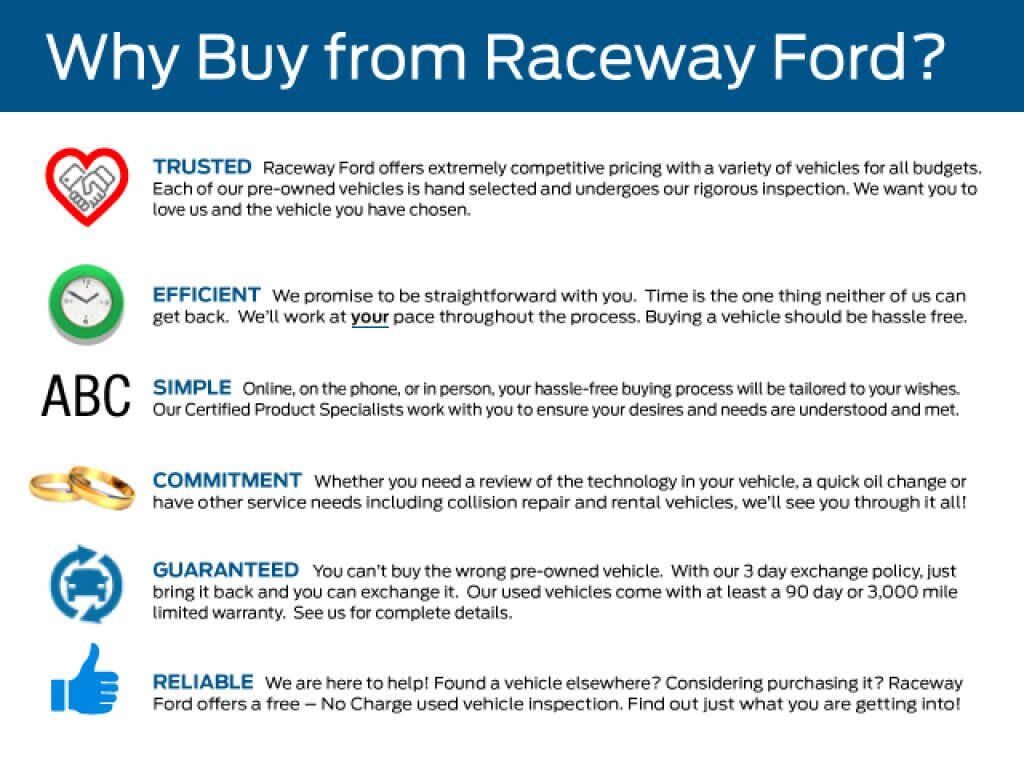 Why Buy from Raceway Ford?

TRUSTED Raceway Ford offers extremely competitive pricing with a variety of vehicles for all budgets. Each of our pre-owned vehicles is hand selected and undergoes our rigorous inspection. We want you to love us and the vehicle you have chosen.

EFFICIENT We promise to be straightforward with you. Time is the one thing neither of us can get back. We'll work at your pace throughout the process. Buying a vehicle should be hassle free.

ABC

SIMPLE Online, on the phone, or in person, your hassle-free buying process will be tailored to your wishes. Our Certified Product Specialists work with you to ensure your desires and needs are understood and met.

COMMITMENT Whether you need a review of the technology in your vehicle, a quick oil change or have other service needs including collision repair and rental vehicles, we'll see you through it all!

GUARANTEED You can't buy the wrong pre-owned vehicle. With our 3 day exchange policy, just bring it back and you can exchange it. Our used vehicles come with at least a 90 day or 3,000 mile limited warranty. See us for complete details.

RELIABLE We are here to help! Found a vehicle elsewhere? Considering purchasing it? Raceway Ford offers a free – No Charge used vehicle inspection. Find out just what you are getting into!